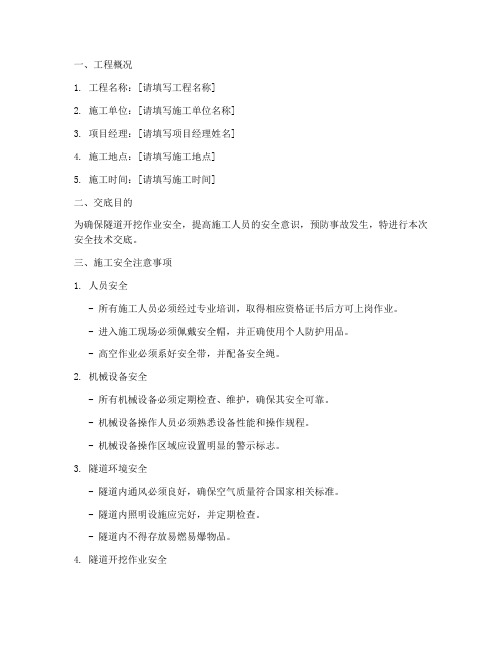 一、工程概况

1. 工程名称：[请填写工程名称]

2. 施工单位：[请填写施工单位名称]

3. 项目经理：[请填写项目经理姓名]

4. 施工地点：[请填写施工地点]

5. 施工时间：[请填写施工时间]

二、交底目的

为确保隧道开挖作业安全，提高施工人员的安全意识，预防事故发生，特进行本次安全技术交底。

三、施工安全注意事项

1. 人员安全

- 所有施工人员必须经过专业培训，取得相应资格证书后方可上岗作业。

- 进入施工现场必须佩戴安全帽，并正确使用个人防护用品。

- 高空作业必须系好安全带，并配备安全绳。

2. 机械设备安全

- 所有机械设备必须定期检查、维护，确保其安全可靠。

- 机械设备操作人员必须熟悉设备性能和操作规程。

- 机械设备操作区域应设置明显的警示标志。

3. 隧道环境安全

- 隧道内通风必须良好，确保空气质量符合国家相关标准。

- 隧道内照明设施应完好，并定期检查。

- 隧道内不得存放易燃易爆物品。

4. 隧道开挖作业安全